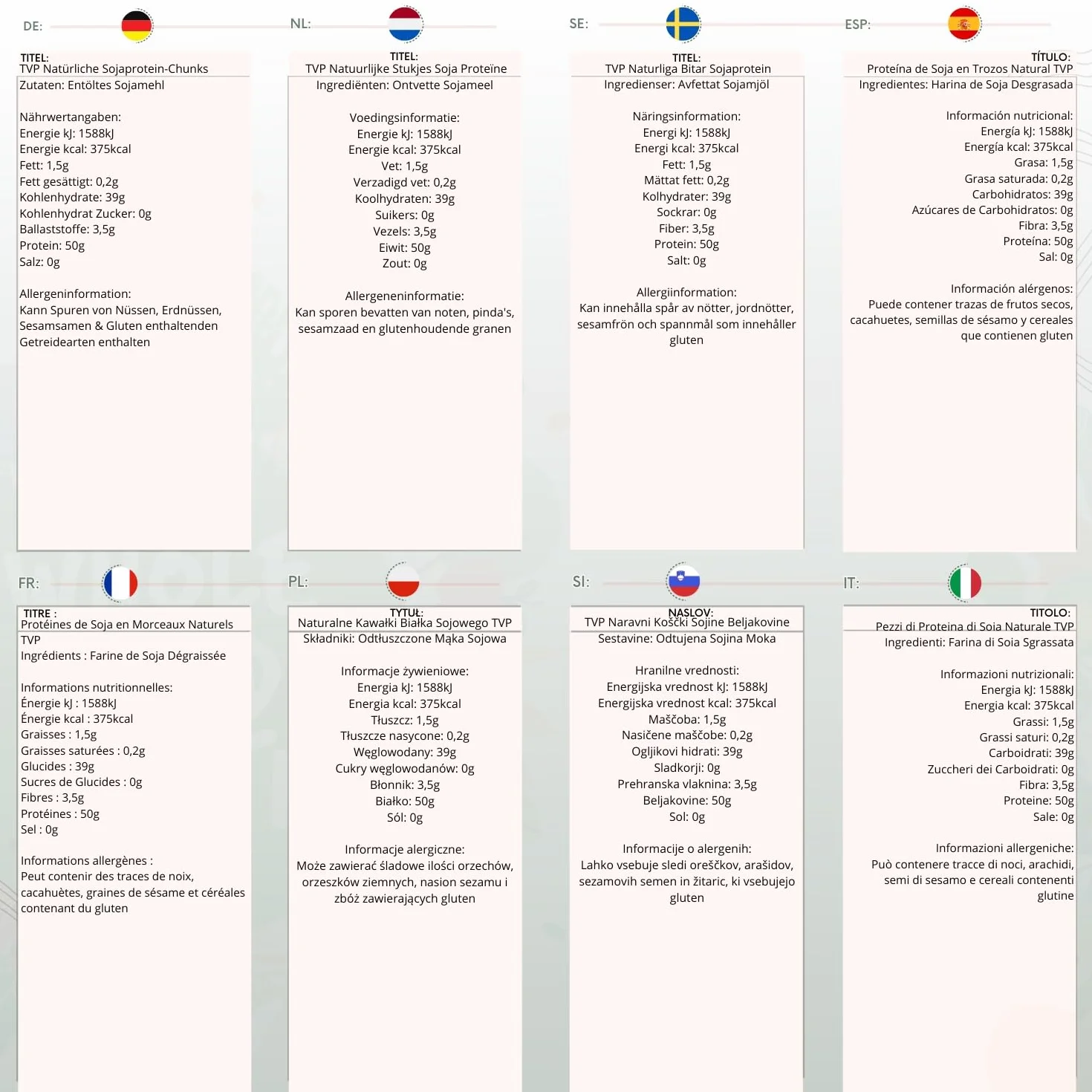 DE:

TITEL:
TVP Natürliche Sojaprotein-Chunks
Zutaten: Entöltes Sojamehl

Nährwertangaben:
Energie kJ: 1588kJ
Energie kcal: 375kcal
Fett: 1,5g
Fett gesättigt: 0,2g
Kohlenhydrate: 39g
Kohlenhydrat Zucker: 0g
Ballaststoffe: 3,5g
Protein: 50g
Salz: 0g

Allergeninformation:
Kann Spuren von Nüssen, Erdnüssen, Sesamsamen & Gluten enthaltenden Getreidearten enthalten

NL:

TITEL:
TVP Natuurlijke Stukjes Soja Proteïne
Ingrediënten: Ontvette Sojameel

Voedingsinformatie:
Energie kJ: 1588kJ
Energie kcal: 375kcal
Vet: 1,5g
Verzadigd vet: 0,2g
Koolhydraten: 39g
Suikers: 0g
Vezels: 3,5g
Eiwit: 50g
Zout: 0g

Allergeneninformatie:
Kan sporen bevatten van noten, pinda's, sesamzaad en glutenhoudende granen

SE:

TITEL:
TVP Naturliga Bitar Sojaprotein
Ingredienser: Avfettat Sojamjöl

Näringsinformation:
Energi kJ: 1588kJ
Energi kcal: 375kcal
Fett: 1,5g
Mättat fett: 0,2g
Kolhydrater: 39g
Sockrar: 0g
Fiber: 3,5g
Protein: 50g
Salt: 0g

Allergiinformation:
Kan innehålla spår av nötter, jordnötter, sesamfrön och spannmål som innehåller gluten

ESP:

TÍTULO:
Proteína de Soja en Trozos Natural TVP
Ingredientes: Harina de Soja Desgrasada

Información nutricional:
Energía kJ: 1588kJ
Energía kcal: 375kcal
Grasa: 1,5g
Grasa saturada: 0,2g
Carbohidratos: 39g
Azúcares de Carbohidratos: 0g
Fibra: 3,5g
Proteína: 50g
Sal: 0g

Información alérgenos:
Puede contener trazas de frutos secos, cacahuetes, semillas de sésamo y cereales que contienen gluten

FR:

TITRE :
Protéines de Soja en Morceaux Naturels TVP
Ingrédients : Farine de Soja Dégraissée

Informations nutritionnelles:
Énergie kJ : 1588kJ
Énergie kcal : 375kcal
Graisses : 1,5g
Graisses saturées : 0,2g
Glucides : 39g
Sucres de Glucides : 0g
Fibres : 3,5g
Protéines : 50g
Sel : 0g

Informations allergènes :
Peut contenir des traces de noix, cacahuètes, graines de sésame et céréales contenant du gluten

PL:

TYTUŁ:
Naturalne Kawałki Białka Sojowego TVP
Składniki: Odtłuszczone Mąka Sojowa

Informacje żywieniowe:
Energia kJ: 1588kJ
Energia kcal: 375kcal
Tłuszcz: 1,5g
Tłuszcze nasycone: 0,2g
Węglowodany: 39g
Cukry węglowodanów: 0g
Błonnik: 3,5g
Białko: 50g
Sól: 0g

Informacje alergiczne:
Może zawierać śladowe ilości orzechów, orzeszków ziemnych, nasion sezamu i zbóż zawierających gluten

SI:

NASLOV:
TVP Naravni Koščki Sojine Beljakovine
Sestavine: Odtujena Sojina Moka

Hranilne vrednosti:
Energijska vrednost kJ: 1588kJ
Energijska vrednost kcal: 375kcal
Maščoba: 1,5g
Nasičene maščobe: 0,2g
Ogljikovi hidrati: 39g
Sladkorji: 0g
Prehranska vlaknina: 3,5g
Beljakovine: 50g
Sol: 0g

Informacije o alergenih:
Lahko vsebuje sledi oreščkov, arašidov, sezamovih semen in žitaric, ki vsebujejo gluten

IT:

TITOLO:
Pezzi di Proteina di Soia Naturale TVP
Ingredienti: Farina di Soia Sgrassata

Informazioni nutrizionali:
Energia kJ: 1588kJ
Energia kcal: 375kcal
Grassi: 1,5g
Grassi saturi: 0,2g
Carboidrati: 39g
Zuccheri dei Carboidrati: 0g
Fibra: 3,5g
Proteine: 50g
Sale: 0g

Informazioni allergeniche:
Può contenere tracce di noci, arachidi, semi di sesamo e cereali contenenti glutine